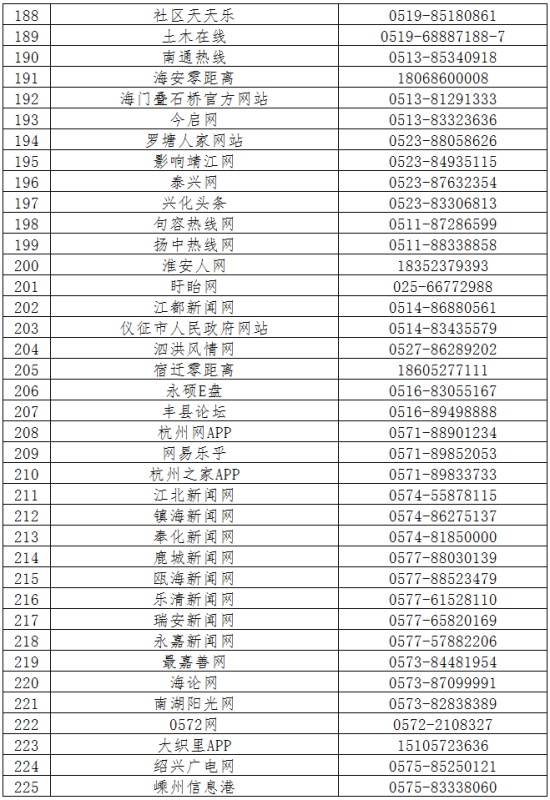 | 188 | 社区天天乐 | 0519-85180861 |
|---|---|---|
| 189 | 土木在线 | 0519-68887188-7 |
| 190 | 南通热线 | 0513-85340918 |
| 191 | 海安零距离 | 18068600008 |
| 192 | 海门叠石桥官方网站 | 0513-81291333 |
| 193 | 今启网 | 0513-83323636 |
| 194 | 罗塘人家网站 | 0523-88058626 |
| 195 | 影响靖江网 | 0523-84935115 |
| 196 | 泰兴网 | 0523-87632354 |
| 197 | 兴化头条 | 0523-83306813 |
| 198 | 句容热线网 | 0511-87286599 |
| 199 | 扬中热线网 | 0511-88338858 |
| 200 | 淮安人网 | 18352379393 |
| 201 | 盱眙网 | 025-66772988 |
| 202 | 江都新闻网 | 0514-86880561 |
| 203 | 仪征市人民政府网站 | 0514-83435579 |
| 204 | 泗洪风情网 | 0527-86289202 |
| 205 | 宿迁零距离 | 18605277111 |
| 206 | 永硕E盘 | 0516-83055167 |
| 207 | 丰县论坛 | 0516-89498888 |
| 208 | 杭州网APP | 0571-88901234 |
| 209 | 网易乐乎 | 0571-89852053 |
| 210 | 杭州之家APP | 0571-89833733 |
| 211 | 江北新闻网 | 0574-55878115 |
| 212 | 镇海新闻网 | 0574-86275137 |
| 213 | 奉化新闻网 | 0574-81850000 |
| 214 | 鹿城新闻网 | 0577-88030139 |
| 215 | 瓯海新闻网 | 0577-88523479 |
| 216 | 乐清新闻网 | 0577-61528110 |
| 217 | 瑞安新闻网 | 0577-65820169 |
| 218 | 永嘉新闻网 | 0577-57882206 |
| 219 | 最嘉善网 | 0573-84481954 |
| 220 | 海论网 | 0573-87099991 |
| 221 | 南湖阳光网 | 0573-82838389 |
| 222 | 0572网 | 0572-2108327 |
| 223 | 大织里APP | 15105723636 |
| 224 | 绍兴广电网 | 0575-85250121 |
| 225 | 嵊州信息港 | 0575-83338060 |